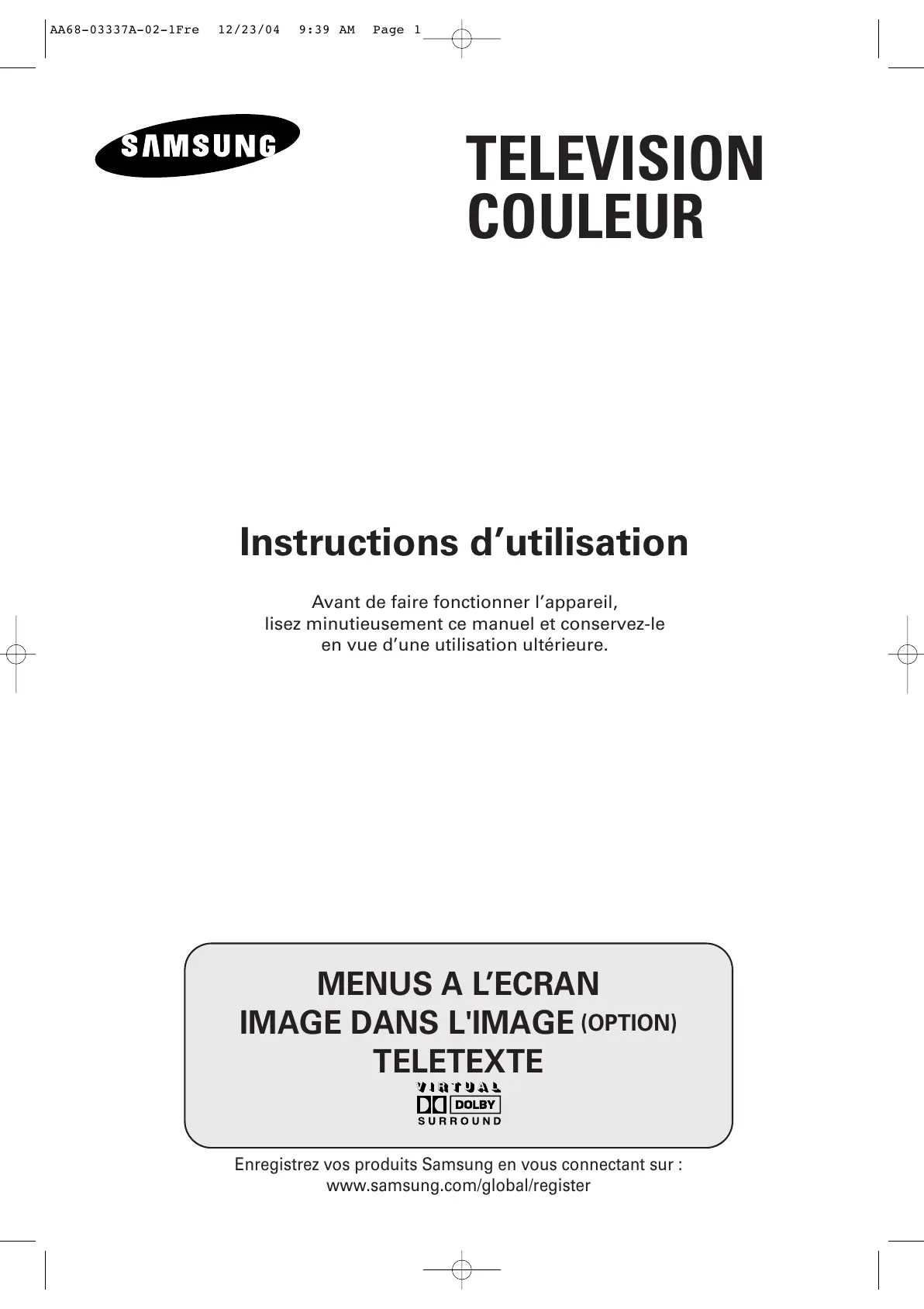 AA68-03337A-02-1Fre 12/23/04 9:39 AM Page 1

SAMSUNG

TELEVISION COULEUR

Instructions d'utilisation

Avant de faire fonctionner l'appareil, lisez minutieusement ce manuel et conservez-le en vue d'une utilisation ultérieure.

MENUS A L'ECRAN
IMAGE DANS L'IMAGE (OPTION)
TELETEXTE
VIRTUAL
DOLBY
SURROUND

Enregistrez vos produits Samsung en vous connectant sur : www.samsung.com/global/register